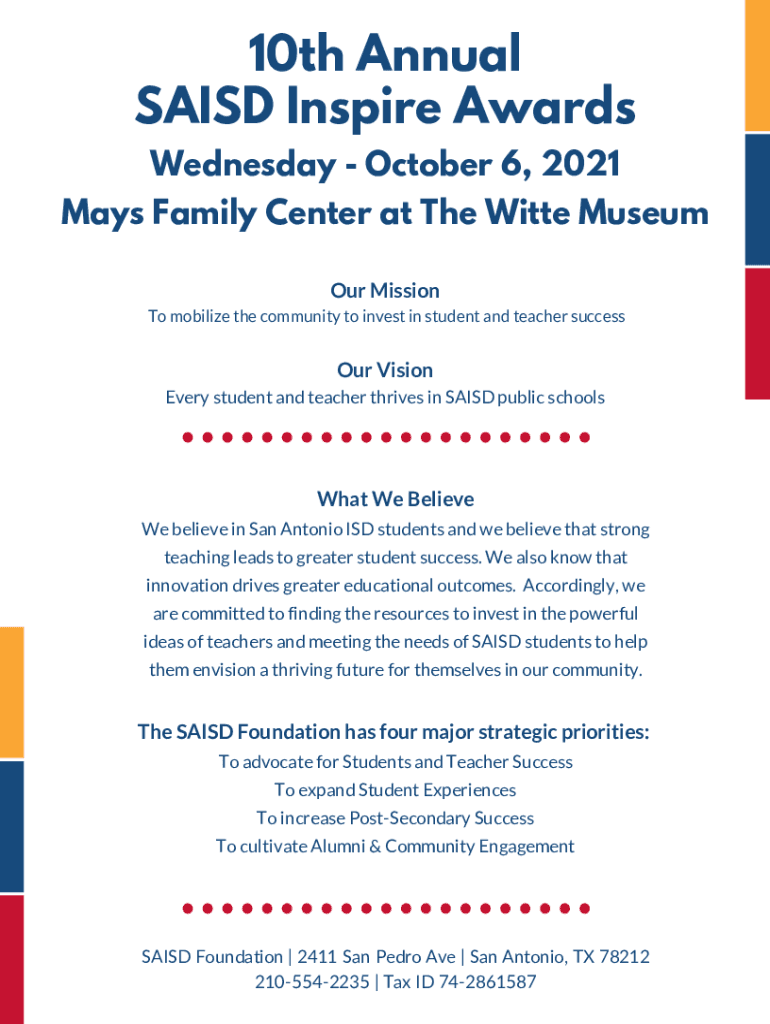 10th Annual
SAISD Inspire Awards

Wednesday - October 6, 2021

Mays Family Center at The Witte Museum

Our Mission
To mobilize the community to invest in student and teacher success

Our Vision
Every student and teacher thrives in SAISD public schools

What We Believe
We believe in San Antonio ISD students and we believe that strong teaching leads to greater student success. We also know that innovation drives greater educational outcomes. Accordingly, we are committed to finding the resources to invest in the powerful ideas of teachers and meeting the needs of SAISD students to help them envision a thriving future for themselves in our community.

The SAISD Foundation has four major strategic priorities:
To advocate for Students and Teacher Success
To expand Student Experiences
To increase Post-Secondary Success
To cultivate Alumni & Community Engagement

SAISD Foundation | 2411 San Pedro Ave | San Antonio, TX 78212
210-554-2235 | Tax ID 74-2861587